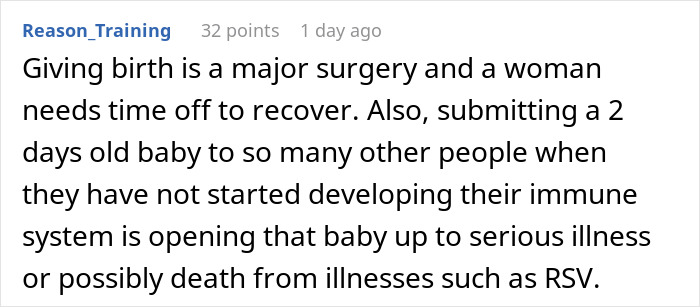 Reason_Training 32 points 1 day ago

Giving birth is a major surgery and a woman needs time off to recover. Also, submitting a 2 days old baby to so many other people when they have not started developing their immune system is opening that baby up to serious illness or possibly death from illnesses such as RSV.